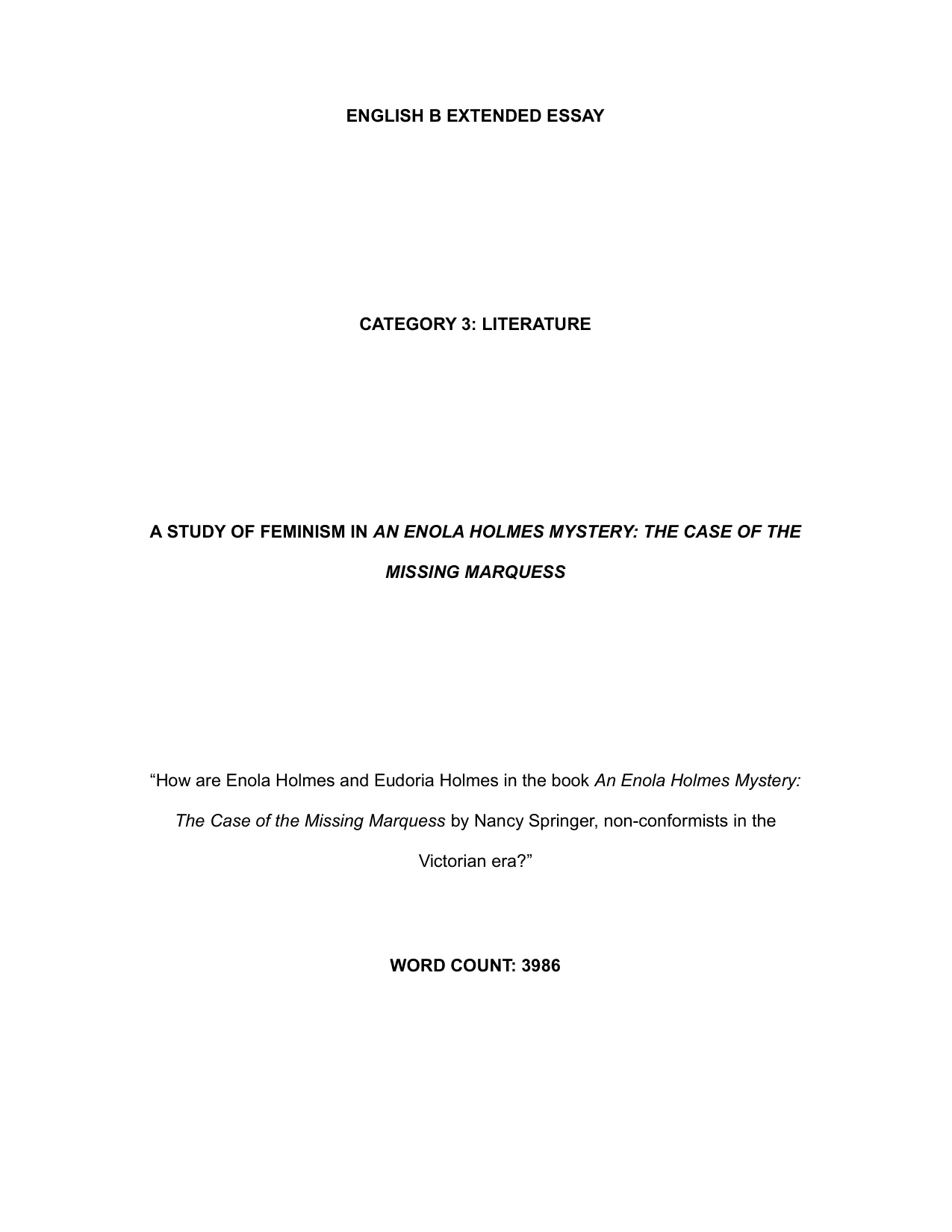 ENGLISH B EXTENDED ESSAY

CATEGORY 3: LITERATURE

A STUDY OF FEMINISM IN AN ENOLA HOLMES MYSTERY: THE CASE OF THE MISSING MARQUESS

“How are Enola Holmes and Eudoria Holmes in the book An Enola Holmes Mystery: The Case of the Missing Marquess by Nancy Springer, non-conformists in the Victorian era?”

WORD COUNT: 3986